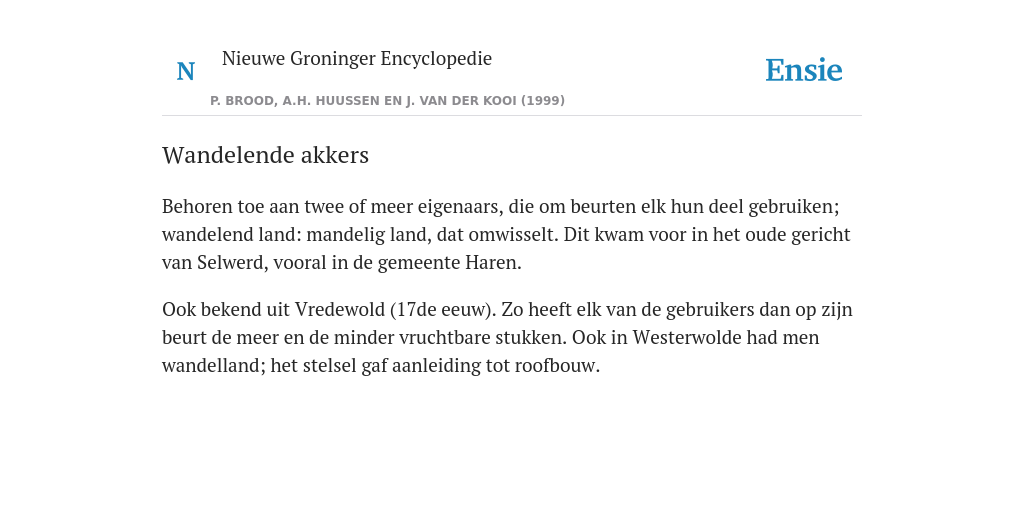 N

Nieuwe Groninger Encyclopedie

P. BROOD, A.H. HUUSSEN EN J. VAN DER KOOI (1999)

Ensie

Wandelende akkers

Behoren toe aan twee of meer eigenaars, die om beurten elk hun deel gebruiken; wandelend land: mandelig land, dat omwisselt. Dit kwam voor in het oude gericht van Selwerd, vooral in de gemeente Haren.

Ook bekend uit Vredewold (17de eeuw). Zo heeft elk van de gebruikers dan op zijn beurt de meer en de minder vruchtbare stukken. Ook in Westerwolde had men wandelland; het stelsel gaf aanleiding tot roofbouw.